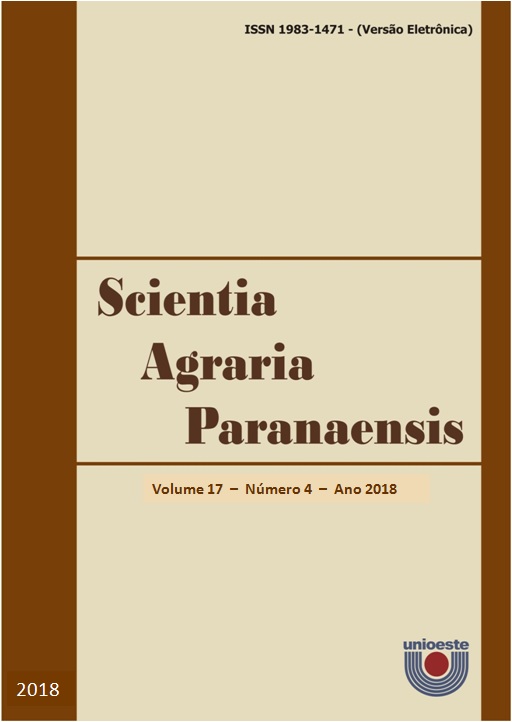 ISSN 1983-1471 - (Versão Eletrônica)

Scientia
Agraria
Paranaensis

Volume 17 – Número 4 – Ano 2018

unioeste

2018